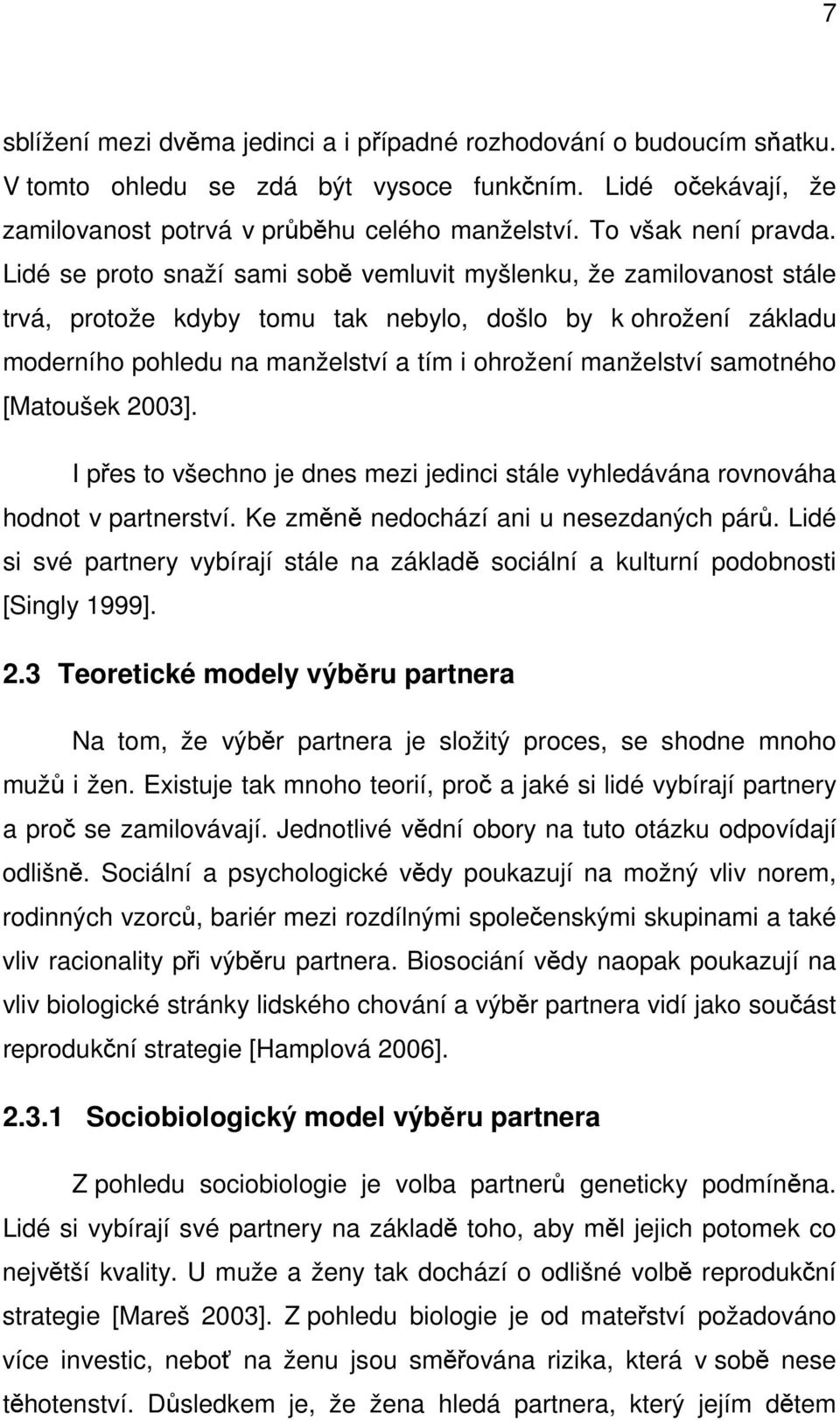 7

sblížení mezi dvěma jedinci a i případné rozhodování o budoucím sňatku. V tomto ohledu se zdá být vysoce funkčním. Lidé očekávají, že zamilovanost potrvá v průběhu celého manželství. To však není pravda. Lidé se proto snaží sami sobě vemluvit myšlenku, že zamilovanost stále trvá, protože kdyby tomu tak nebylo, došlo by k ohrožení základu moderního pohledu na manželství a tím i ohrožení manželství samotného [Matoušek 2003].

I přes to všechno je dnes mezi jedinci stále vyhledávána rovnováha hodnot v partnerství. Ke změně nedochází ani u nesezdaných párů. Lidé si své partnery vybírají stále na základě sociální a kulturní podobnosti [Singly 1999].

2.3 Teoretické modely výběru partnera

Na tom, že výběr partnera je složitý proces, se shodne mnoho mužů i žen. Existuje tak mnoho teorií, proč a jaké si lidé vybírají partnery a proč se zamilovávají. Jednotlivé vědní obory na tuto otázku odpovídají odlišně. Sociální a psychologické vědy poukazují na možný vliv norem, rodinných vzorců, bariér mezi rozdílnými společenskými skupinami a také vliv racionality při výběru partnera. Biosociání vědy naopak poukazují na vliv biologické stránky lidského chování a výběr partnera vidí jako součást reprodukční strategie [Hamplová 2006].

2.3.1 Sociobiologický model výběru partnera

Z pohledu sociobiologie je volba partnerů geneticky podmíněna. Lidé si vybírají své partnery na základě toho, aby měl jejich potomek co největší kvality. U muže a ženy tak dochází o odlišné volbě reprodukční strategie [Mareš 2003]. Z pohledu biologie je od mateřství požadováno více investic, neboť na ženu jsou směřována rizika, která v sobě nese těhotenství. Důsledkem je, že žena hledá partnera, který jejím dětem